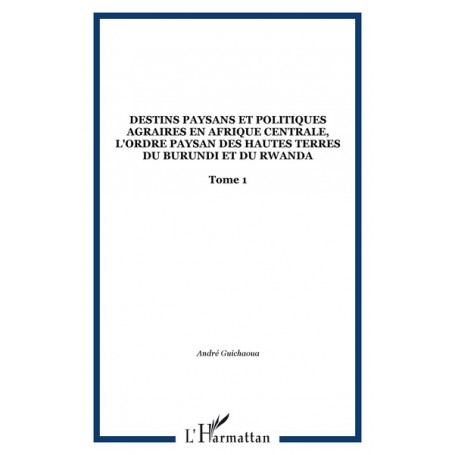 DESTINS PAYSANS ET POLITIQUES AGRAIRES EN AFRIQUE CENTRALE, L'ORDRE PAYSAN DES HAUTES TERRES DU BURUNDI ET DU RWANDA

Tome 1

André Guichaoua

L'Harmattan